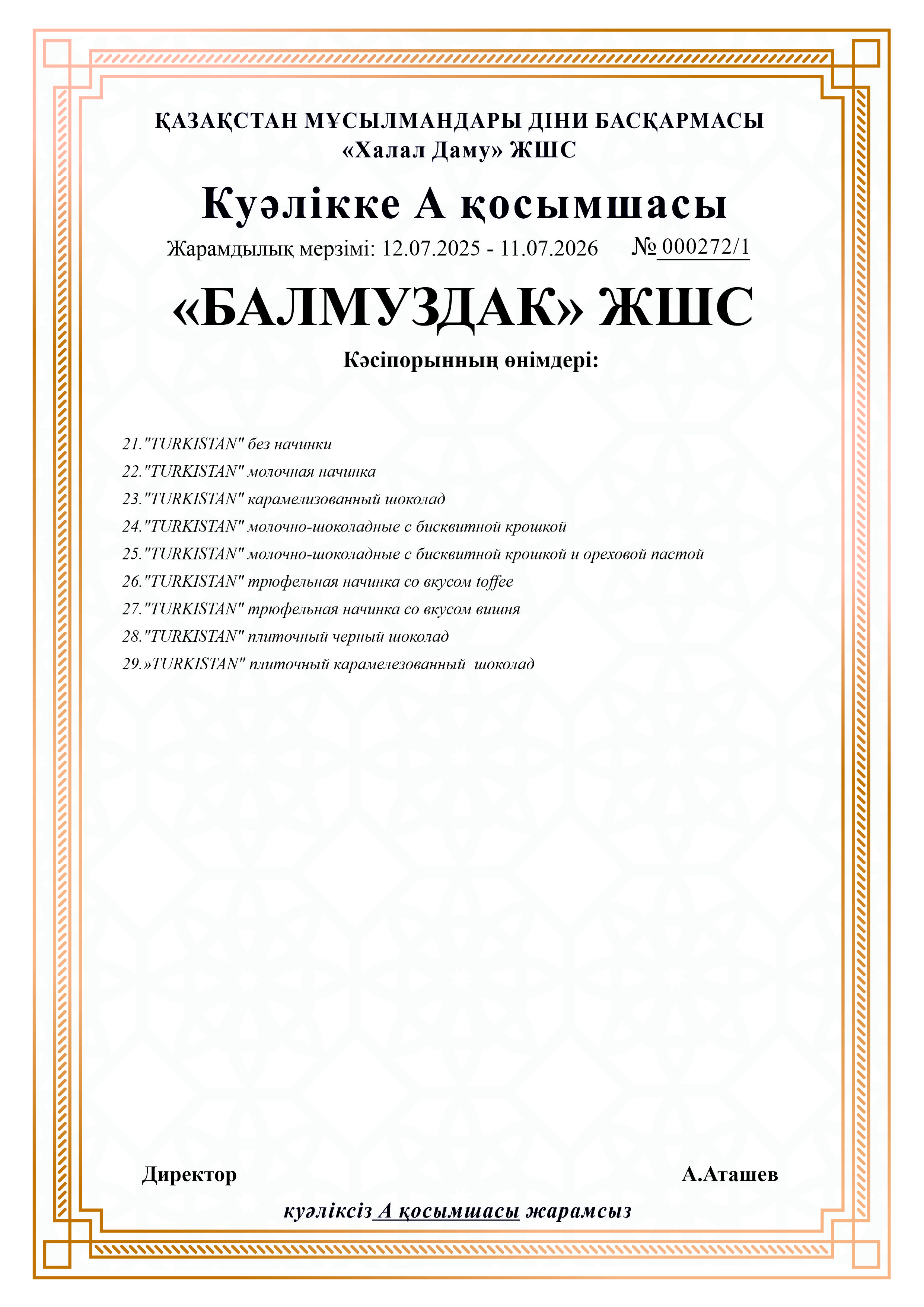 ҚАЗАҚСТАН МҰСЫЛМАНДАРЫ ДІНИ БАСҚАРМАСЫ
«Халал Даму» ЖШС

Куәлікке А қосымшасы

Жарамдылық мерзімі: 12.07.2025 - 11.07.2026 № 000272/1

«БАЛМУЗДАК» ЖШС

Кәсіпорынның өнімдері:

21."TURKISTAN" без начинки
22."TURKISTAN" молочная начинка
23."TURKISTAN" карамелизованный шоколад
24."TURKISTAN" молочно-шоколадные с бисквитной крошкой
25."TURKISTAN" молочно-шоколадные с бисквитной крошкой и ореховой пастой
26."TURKISTAN" трюфельная начинка со вкусом toffee
27."TURKISTAN" трюфельная начинка со вкусом вишня
28."TURKISTAN" плиточный черный шоколад
29.»TURKISTAN" плиточный карамелезованный шоколад

Директор А.Аташев

куәліксіз А қосымшасы жарамсыз